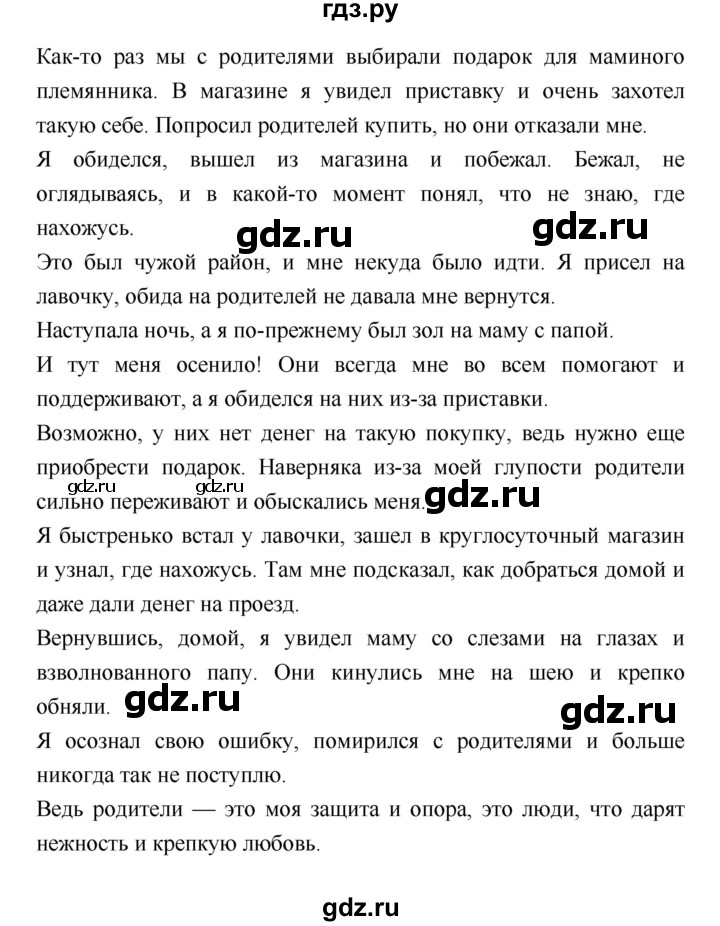 гдз.ру

Как-то раз мы с родителями выбирали подарок для маминого племянника. В магазине я увидел приставку и очень захотел такую себе. Попросил родителей купить, но они отказали мне.

Я обиделся, вышел из магазина и побежал. Бежал, не оглядываясь, и в какой-то момент понял, что не знаю, где нахожусь.

gdz.ru gdz.ru

Это был чужой район, и мне некуда было идти. Я присел на лавочку, обида на родителей не давала мне вернутся.

Наступала ночь, а я по-прежнему был зол на маму с папой.

И тут меня осенило! Они всегда мне во всем помогают и поддерживают, а я обиделся на них из-за приставки.

Возможно, у них нет денег на такую покупку, ведь нужно еще приобрести подарок. Наверняка из-за моей глупости родители сильно переживают и обыскались меня.

gdz.ru gdz.ru

Я быстренько встал у лавочки, зашел в круглосуточный магазин и узнал, где нахожусь. Там мне подсказал, как добраться домой и даже дали денег на проезд.

Вернувшись, домой, я увидел маму со слезами на глазах и взволнованного папу. Они кинулись мне на шею и крепко обняли.

gdz.ru gdz.ru

Я осознал свою ошибку, помирился с родителями и больше никогда так не поступлю.

Ведь родители — это моя защита и опора, это люди, что дарят нежность и крепкую любовь.

gdz.ru